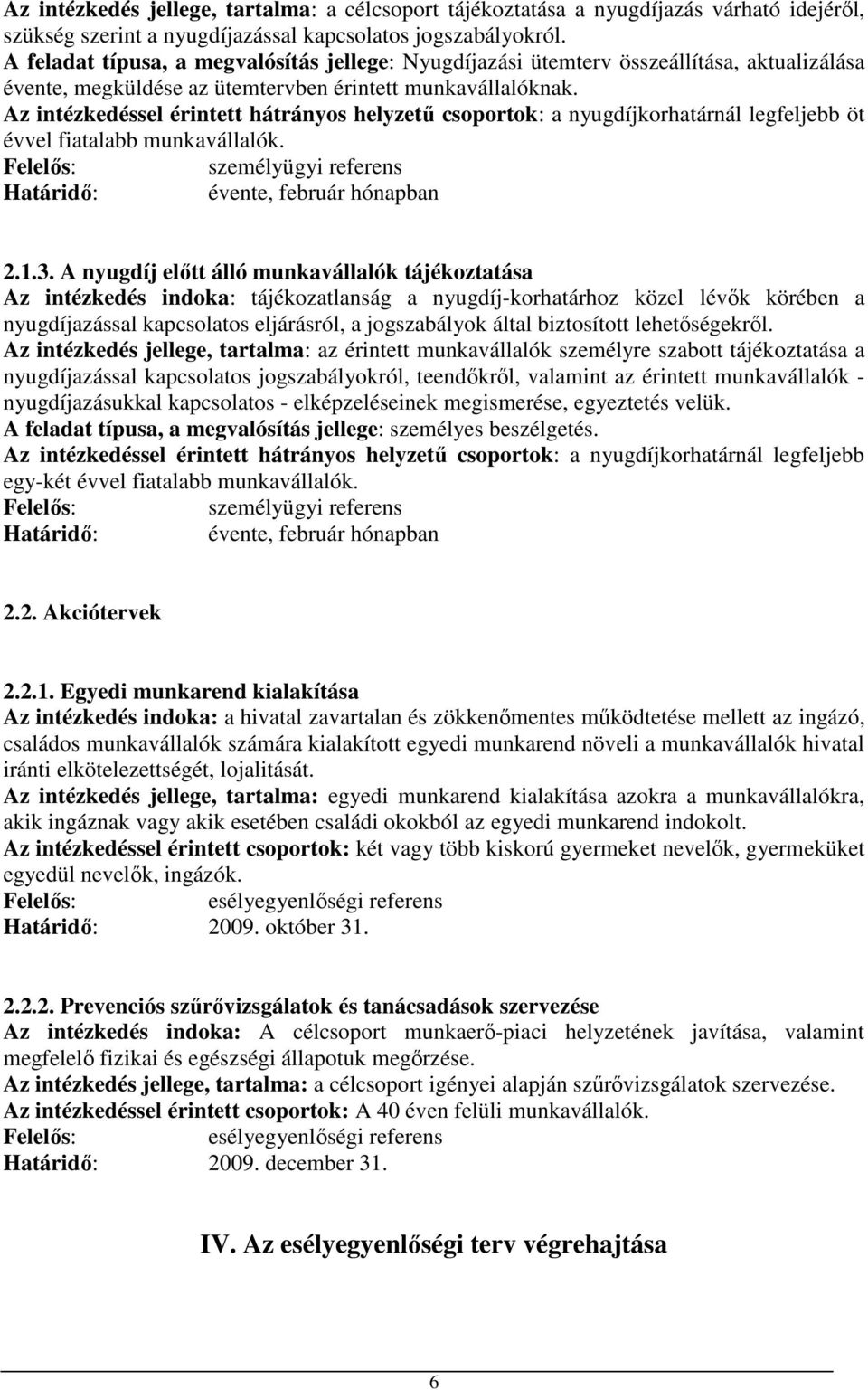 Az intézkedés jellege, tartalma: a célcsoport tájékoztatása a nyugdíjazás várható idejéről, szükség szerint a nyugdíjazással kapcsolatos jogszabályokról.
A feladat típusa, a megvalósítás jellege: Nyugdíjazási ütemterv összeállítása, aktualizálása évente, megküldése az ütemtervben érintett munkavállalóknak.
Az intézkedéssel érintett hátrányos helyzetű csoportok: a nyugdíjkorhatárnál legfeljebb öt évvel fiatalabb munkavállalók.
Felelős: személyügyi referens
Határidő: évente, február hónapban

2.1.3. A nyugdíj előtt álló munkavállalók tájékoztatása
Az intézkedés indoka: tájékozatlanság a nyugdíj-korhatárhoz közel lévők körében a nyugdíjazással kapcsolatos eljárásról, a jogszabályok által biztosított lehetőségekről.
Az intézkedés jellege, tartalma: az érintett munkavállalók személyre szabott tájékoztatása a nyugdíjazással kapcsolatos jogszabályokról, teendőkről, valamint az érintett munkavállalók - nyugdíjazásukkal kapcsolatos - elképzeléseinek megismerése, egyeztetés velük.
A feladat típusa, a megvalósítás jellege: személyes beszélgetés.
Az intézkedéssel érintett hátrányos helyzetű csoportok: a nyugdíjkorhatárnál legfeljebb egy-két évvel fiatalabb munkavállalók.
Felelős: személyügyi referens
Határidő: évente, február hónapban

2.2. Akciótervek

2.2.1. Egyedi munkarend kialakítása
Az intézkedés indoka: a hivatal zavartalan és zökkenőmentes működtetése mellett az ingázó, családos munkavállalók számára kialakított egyedi munkarend növeli a munkavállalók hivatal iránti elkötelezettségét, lojalitását.
Az intézkedés jellege, tartalma: egyedi munkarend kialakítása azokra a munkavállalókra, akik ingáznak vagy akik esetében családi okokból az egyedi munkarend indokolt.
Az intézkedéssel érintett csoportok: két vagy több kiskorú gyermeket nevelők, gyermeküket egyedül nevelők, ingázók.
Felelős: esélyegyenlőségi referens
Határidő: 2009. október 31.

2.2.2. Prevenciós szűrővizsgálatok és tanácsadások szervezése
Az intézkedés indoka: A célcsoport munkaerő-piaci helyzetének javítása, valamint megfelelő fizikai és egészségi állapotuk megőrzése.
Az intézkedés jellege, tartalma: a célcsoport igényei alapján szűrővizsgálatok szervezése.
Az intézkedéssel érintett csoportok: A 40 éven felüli munkavállalók.
Felelős: esélyegyenlőségi referens
Határidő: 2009. december 31.

IV. Az esélyegyenlőségi terv végrehajtása

6